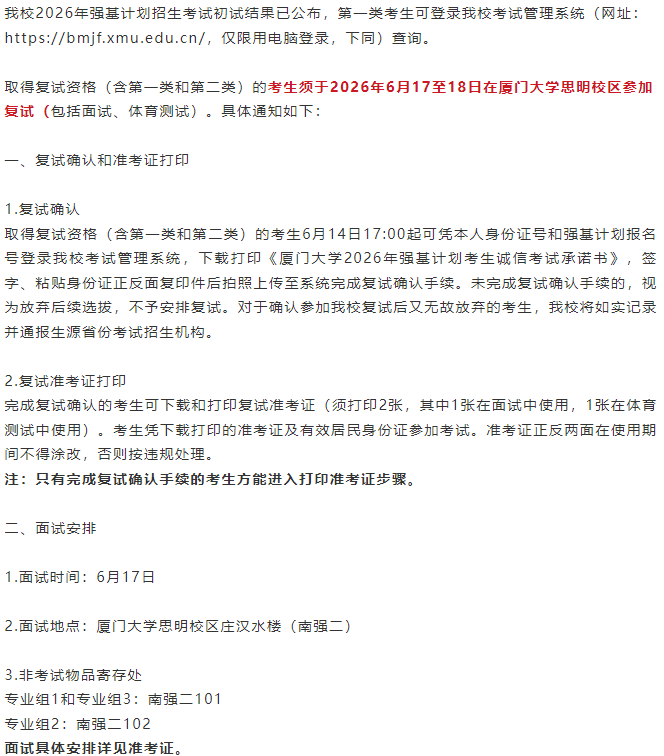 我校2026年强基计划招生考试初试结果已公布，第一类考生可登录我校考试管理系统（网址：https://bmjf.xmu.edu.cn/，仅限用电脑登录，下同）查询。

取得复试资格（含第一类和第二类）的考生须于2026年6月17至18日在厦门大学思明校区参加复试（包括面试、体育测试）。具体通知如下：

一、复试确认和准考证打印

1.复试确认
取得复试资格（含第一类和第二类）的考生6月14日17:00起可凭本人身份证号和强基计划报名号登录我校考试管理系统，下载打印《厦门大学2026年强基计划考生诚信考试承诺书》，签字、粘贴身份证正反面复印件后拍照上传至系统完成复试确认手续。未完成复试确认手续的，视为放弃后续选拔，不予安排复试。对于确认参加我校复试后又无故放弃的考生，我校将如实记录并通报生源省份考试招生机构。

2.复试准考证打印
完成复试确认的考生可下载和打印复试准考证（须打印2张，其中1张在面试中使用，1张在体育测试中使用）。考生凭下载打印的准考证及有效居民身份证参加考试。准考证正反两面在使用期间不得涂改，否则按违规处理。
注：只有完成复试确认手续的考生方能进入打印准考证步骤。

二、面试安排

1.面试时间：6月17日

2.面试地点：厦门大学思明校区庄汉水楼（南强二）

3.非考试物品寄存处
专业组1和专业组3：南强二101
专业组2：南强二102
面试具体安排详见准考证。